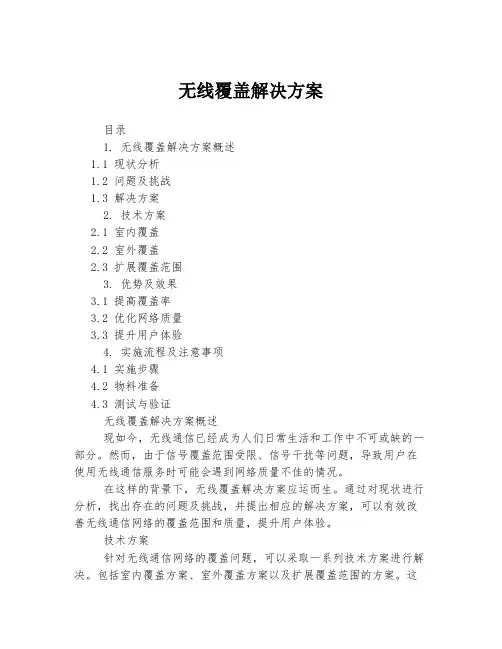 无线覆盖解决方案

目录

1. 无线覆盖解决方案概述

1.1 现状分析

1.2 问题及挑战

1.3 解决方案

2. 技术方案

2.1 室内覆盖

2.2 室外覆盖

2.3 扩展覆盖范围

3. 优势及效果

3.1 提高覆盖率

3.2 优化网络质量

3.3 提升用户体验

4. 实施流程及注意事项

4.1 实施步骤

4.2 物料准备

4.3 测试与验证

无线覆盖解决方案概述

现如今，无线通信已经成为人们日常生活和工作中不可或缺的一部分。然而，由于信号覆盖范围受限、信号干扰等问题，导致用户在使用无线通信服务时可能会遇到网络质量不佳的情况。

在这样的背景下，无线覆盖解决方案应运而生。通过对现状进行分析，找出存在的问题及挑战，并提出相应的解决方案，可以有效改善无线通信网络的覆盖范围和质量，提升用户体验。

技术方案

针对无线通信网络的覆盖问题，可以采取一系列技术方案进行解决。包括室内覆盖方案、室外覆盖方案以及扩展覆盖范围的方案。这